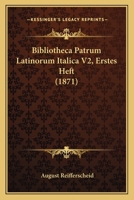 KESSINGER'S LEGACY REPRINTS

Bibliotheca Patrum Latinorum Italica V2, Erstes Heft (1871)

August Reifferscheid